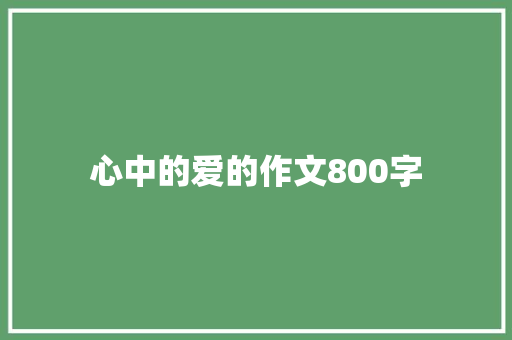 心中的爱的作文800字